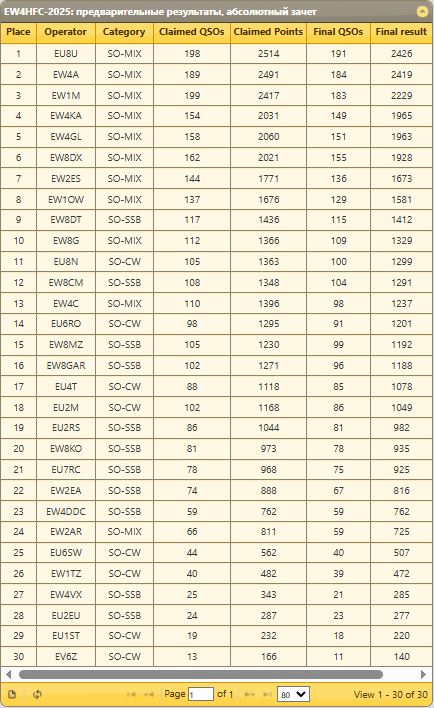 EW4HFC-2025: предварительные результаты, абсолютный зачет

| Place | Operator | Category | Claimed QSOs | Claimed Points | Final QSOs | Final result |
|---|---|---|---|---|---|---|
| 1 | EU8U | SO-MIX | 198 | 2514 | 191 | 2426 |
| 2 | EW4A | SO-MIX | 189 | 2491 | 184 | 2419 |
| 3 | EW1M | SO-MIX | 199 | 2417 | 183 | 2229 |
| 4 | EW4KA | SO-MIX | 154 | 2031 | 149 | 1965 |
| 5 | EW4GL | SO-MIX | 158 | 2060 | 151 | 1963 |
| 6 | EW8DX | SO-MIX | 162 | 2021 | 155 | 1928 |
| 7 | EW2ES | SO-MIX | 144 | 1771 | 136 | 1673 |
| 8 | EW1OW | SO-MIX | 137 | 1676 | 129 | 1581 |
| 9 | EW8DT | SO-SSB | 117 | 1436 | 115 | 1412 |
| 10 | EW8G | SO-MIX | 112 | 1366 | 109 | 1329 |
| 11 | EU8N | SO-CW | 105 | 1363 | 100 | 1299 |
| 12 | EW8CM | SO-SSB | 108 | 1348 | 104 | 1291 |
| 13 | EW4C | SO-MIX | 110 | 1396 | 98 | 1237 |
| 14 | EU6RO | SO-CW | 98 | 1295 | 91 | 1201 |
| 15 | EW8MZ | SO-SSB | 105 | 1230 | 99 | 1192 |
| 16 | EW8GAR | SO-SSB | 102 | 1271 | 96 | 1188 |
| 17 | EU4T | SO-CW | 88 | 1118 | 85 | 1078 |
| 18 | EU2M | SO-CW | 102 | 1168 | 86 | 1049 |
| 19 | EU2RS | SO-SSB | 86 | 1044 | 81 | 982 |
| 20 | EW8KO | SO-SSB | 81 | 973 | 78 | 935 |
| 21 | EU7RC | SO-SSB | 78 | 968 | 75 | 925 |
| 22 | EW2EA | SO-SSB | 74 | 888 | 67 | 816 |
| 23 | EW4DDC | SO-SSB | 59 | 762 | 59 | 762 |
| 24 | EW2AR | SO-MIX | 66 | 811 | 59 | 725 |
| 25 | EU6SW | SO-CW | 44 | 562 | 40 | 507 |
| 26 | EW1TZ | SO-CW | 40 | 482 | 39 | 472 |
| 27 | EW4VX | SO-SSB | 25 | 343 | 21 | 285 |
| 28 | EU2EU | SO-SSB | 24 | 287 | 23 | 277 |
| 29 | EU1ST | SO-CW | 19 | 232 | 18 | 220 |
| 30 | EV6Z | SO-CW | 13 | 166 | 11 | 140 |

Page 1 of 1 80 View 1 - 30 of 30